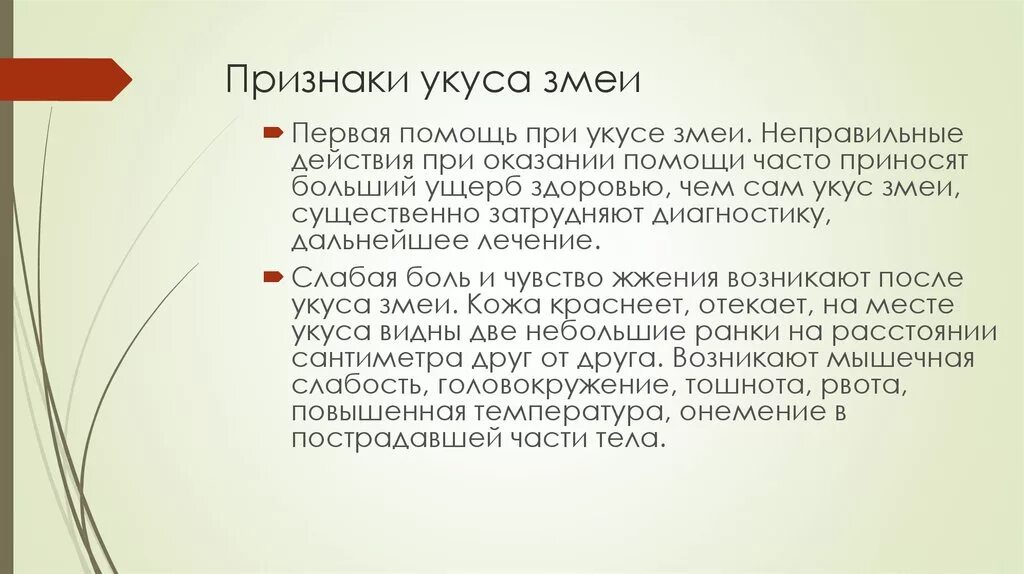 Признаки укуса змеи

Первая помощь при укусе змеи. Неправильные действия при оказании помощи часто приносят больший ущерб здоровью, чем сам укус змеи, существенно затрудняют диагностику, дальнейшее лечение.

Слабая боль и чувство жжения возникают после укуса змеи. Кожа краснеет, отекает, на месте укуса видны две небольшие ранки на расстоянии сантиметра друг от друга. Возникают мышечная слабость, головокружение, тошнота, рвота, повышенная температура, онемение в пострадавшей части тела.